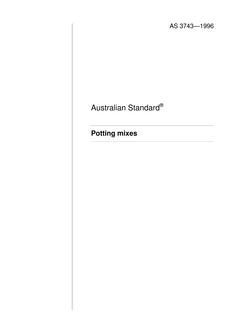 AS 3743—1996

Australian Standard®

Potting mixes